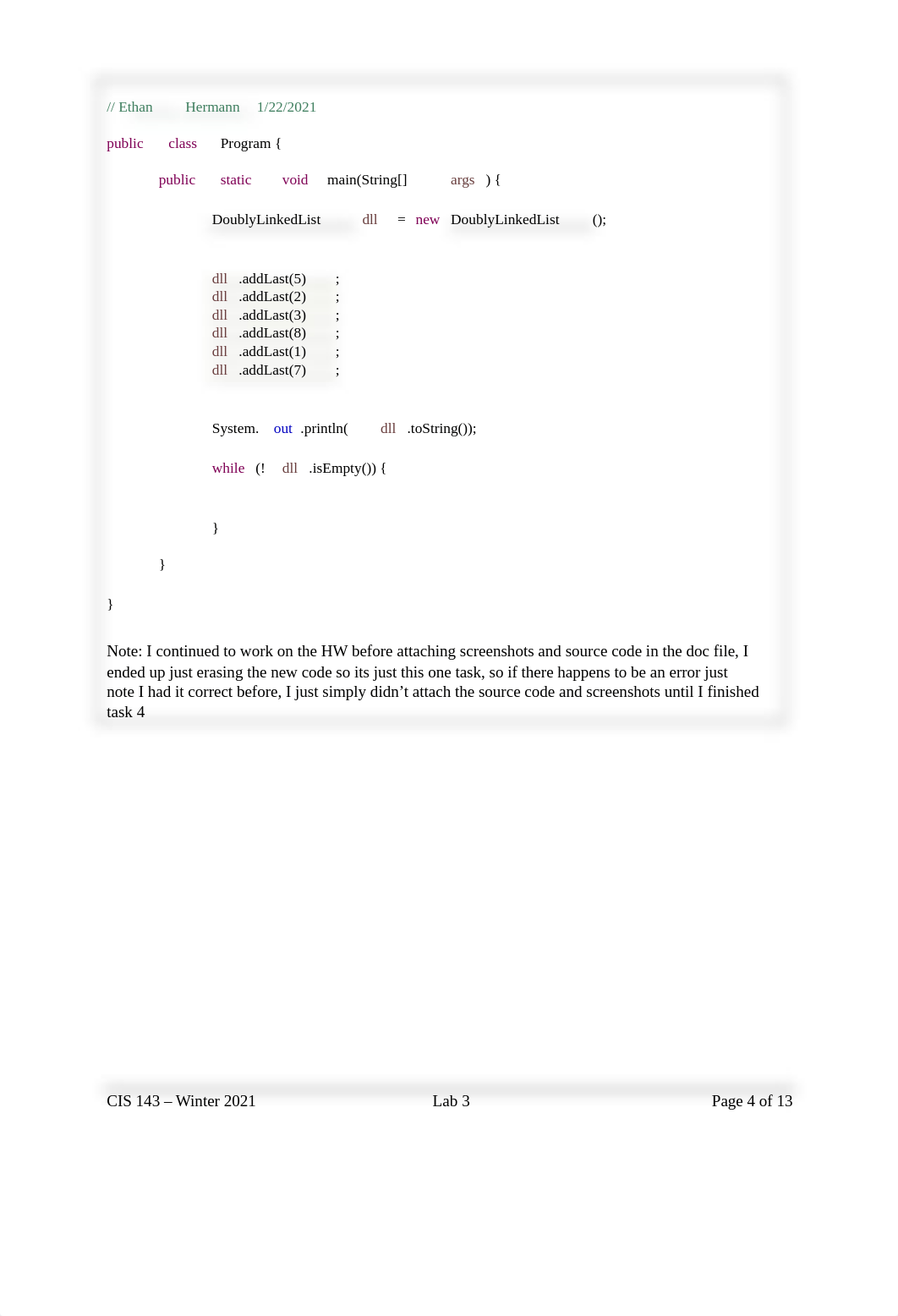 // Ethan Hermann 1/22/2021

public class Program {

public static void main(String[] args ) {

DoublyLinkedList dll = new DoublyLinkedList ();

dll .addLast(5) ;
dll .addLast(2) ;
dll .addLast(3) ;
dll .addLast(8) ;
dll .addLast(1) ;
dll .addLast(7) ;

System. out .println( dll .toString());

while (! dll .isEmpty()) {

}

}

}

Note: I continued to work on the HW before attaching screenshots and source code in the doc file, I ended up just erasing the new code so its just this one task, so if there happens to be an error just note I had it correct before, I just simply didn’t attach the source code and screenshots until I finished task 4

CIS 143 – Winter 2021 Lab 3 Page 4 of 13